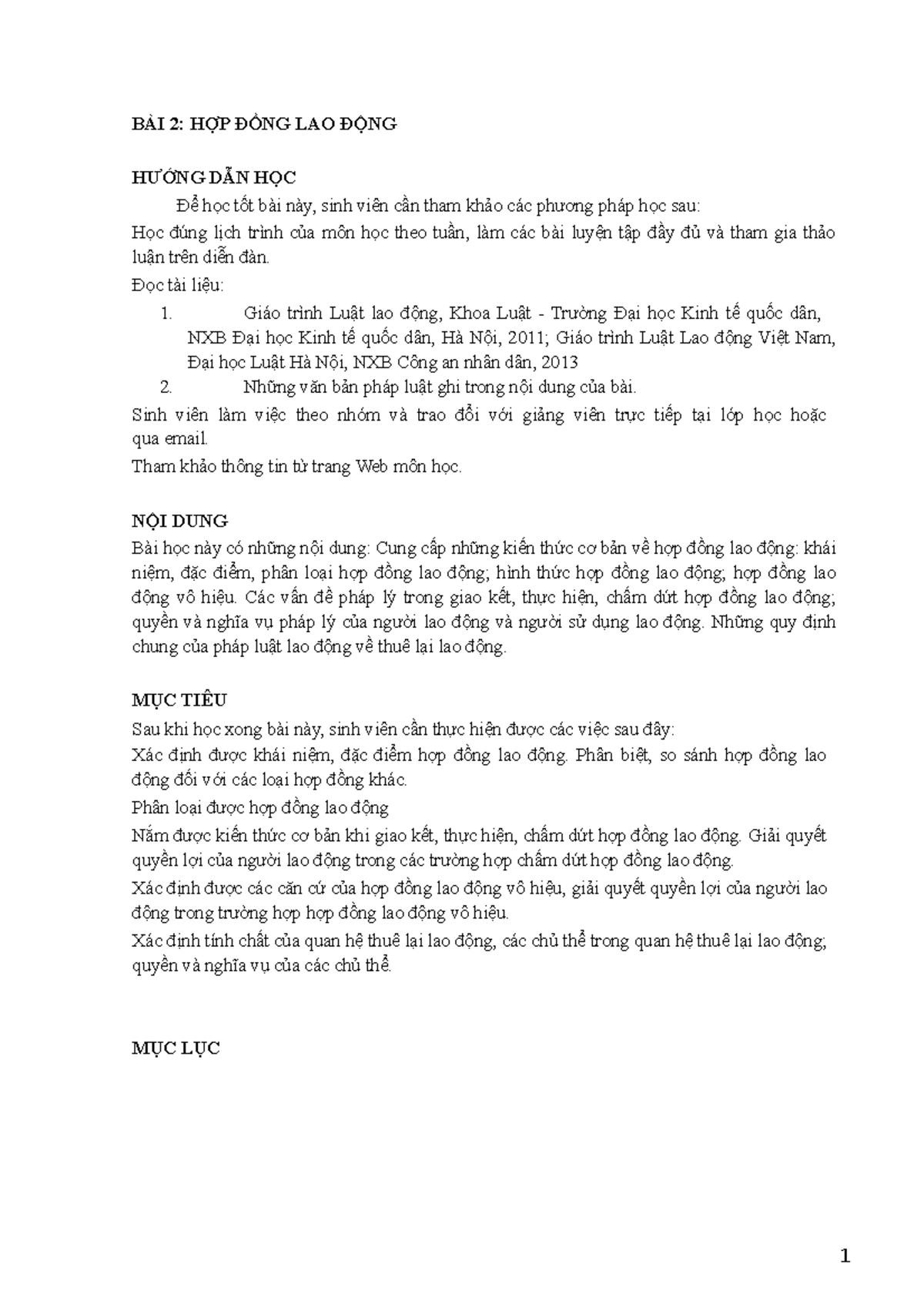 BÀI 2: HỢP ĐỒNG LAO ĐỘNG

HƯỚNG DẪN HỌC

Để học tốt bài này, sinh viên cần tham khảo các phương pháp học sau:

Học đúng lịch trình của môn học theo tuần, làm các bài luyện tập đầy đủ và tham gia thảo luận trên diễn đàn.

Đọc tài liệu:

1. Giáo trình Luật lao động, Khoa Luật - Trường Đại học Kinh tế quốc dân, NXB Đại học Kinh tế quốc dân, Hà Nội, 2011; Giáo trình Luật Lao động Việt Nam, Đại học Luật Hà Nội, NXB Công an nhân dân, 2013
2. Những văn bản pháp luật ghi trong nội dung của bài.

Sinh viên làm việc theo nhóm và trao đổi với giảng viên trực tiếp tại lớp học hoặc qua email.

Tham khảo thông tin từ trang Web môn học.

NỘI DUNG

Bài học này có những nội dung: Cung cấp những kiến thức cơ bản về hợp đồng lao động: khái niệm, đặc điểm, phân loại hợp đồng lao động; hình thức hợp đồng lao động; hợp đồng lao động vô hiệu. Các vấn đề pháp lý trong giao kết, thực hiện, chấm dứt hợp đồng lao động; quyền và nghĩa vụ pháp lý của người lao động và người sử dụng lao động. Những quy định chung của pháp luật lao động về thuê lại lao động.

MỤC TIÊU

Sau khi học xong bài này, sinh viên cần thực hiện được các việc sau đây:

Xác định được khái niệm, đặc điểm hợp đồng lao động. Phân biệt, so sánh hợp đồng lao động đối với các loại hợp đồng khác.

Phân loại được hợp đồng lao động

Nắm được kiến thức cơ bản khi giao kết, thực hiện, chấm dứt hợp đồng lao động. Giải quyết quyền lợi của người lao động trong các trường hợp chấm dứt hợp đồng lao động.

Xác định được các căn cứ của hợp đồng lao động vô hiệu, giải quyết quyền lợi của người lao động trong trường hợp hợp đồng lao động vô hiệu.

Xác định tính chất của quan hệ thuê lại lao động, các chủ thể trong quan hệ thuê lại lao động; quyền và nghĩa vụ của các chủ thể.

MỤC LỤC

1